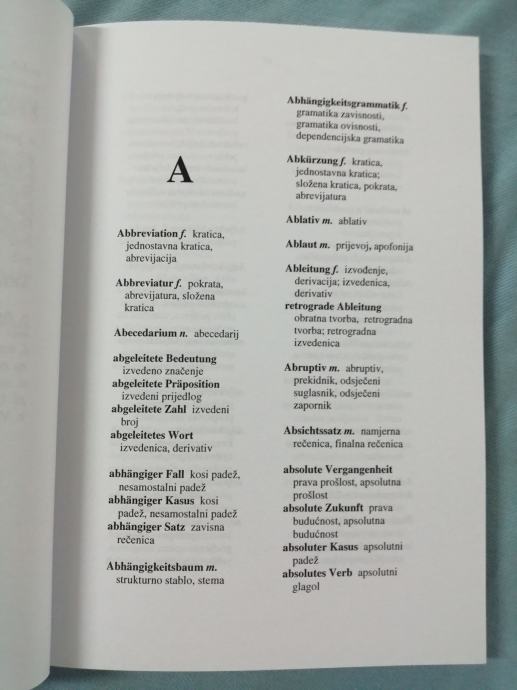 A

Abbreviation f. kratica, jednostavna kratica, abrevijacija

Abbreviatur f. pokrata, abrevijatura, složena kratica

Abecedarium n. abecedarij

abgeleitete Bedeutung izvedeno značenje
abgeleitete Präposition izvedeni prijedlog
abgeleitete Zahl izvedeni broj
abgeleitetes Wort izvedenica, derivativ

abhängiger Fall kosi padež, nesamostalni padež
abhängiger Kasus kosi padež, nesamostalni padež
abhängiger Satz zavisna rečenica

Abhängigkeitsbaum m. strukturno stablo, stema

Abhängigkeitsgrammatik f. gramatika zavisnosti, gramatika ovisnosti, dependencijska gramatika

Abkürzung f. kratica, jednostavna kratica; složena kratica, pokrata, abrevijatura

Ablativ m. ablativ

Ablaut m. prijevoj, apofonija

Ableitung f. izvođenje, derivacija; izvedenica, derivativ
retrograde Ableitung obratna tvorba, retrogradna tvorba; retrogradna izvedenica

Abruptiv m. abruptiv, prekidnik, odsječeni suglasnik, odsječeni zapornik

Absichtssatz m. namjerna rečenica, finalna rečenica

absolute Vergangenheit prava prošlost, apsolutna prošlost
absolute Zukunft prava budućnost, apsolutna budućnost
absoluter Kasus apsolutni padež
absolutes Verb apsolutni glagol